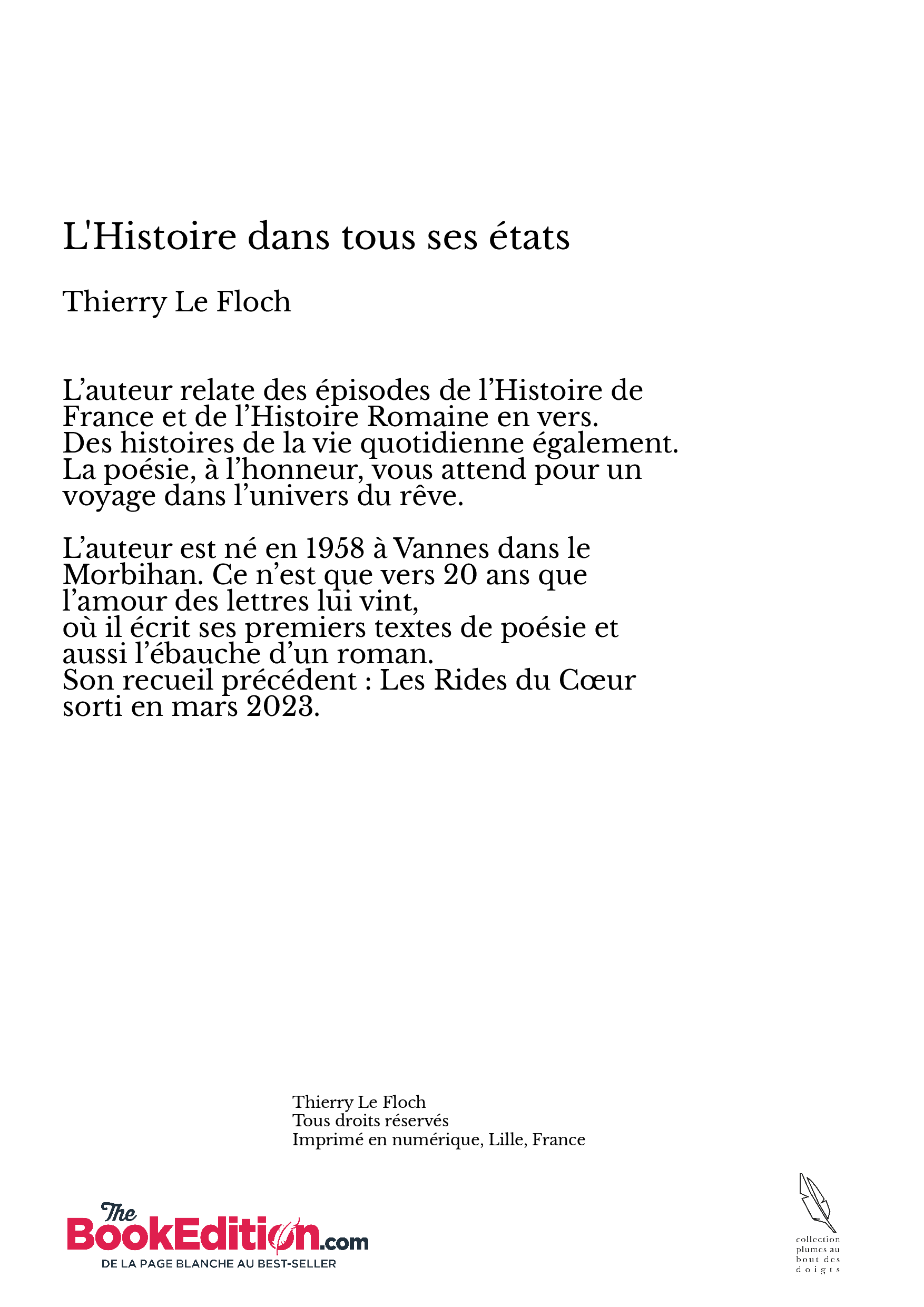 L'Histoire dans tous ses états

Thierry Le Floch

L’auteur relate des épisodes de l’Histoire de France et de l’Histoire Romaine en vers. Des histoires de la vie quotidienne également. La poésie, à l’honneur, vous attend pour un voyage dans l’univers du rêve.

L’auteur est né en 1958 à Vannes dans le Morbihan. Ce n’est que vers 20 ans que l’amour des lettres lui vint, où il écrit ses premiers textes de poésie et aussi l’ébauche d’un roman. Son recueil précédent : Les Rides du Cœur sorti en mars 2023.

Thierry Le Floch
Tous droits réservés
Imprimé en numérique, Lille, France

The BookEdition.com
DE LA PAGE BLANCHE AU BEST-SELLER

collection plumes au bout des doigts